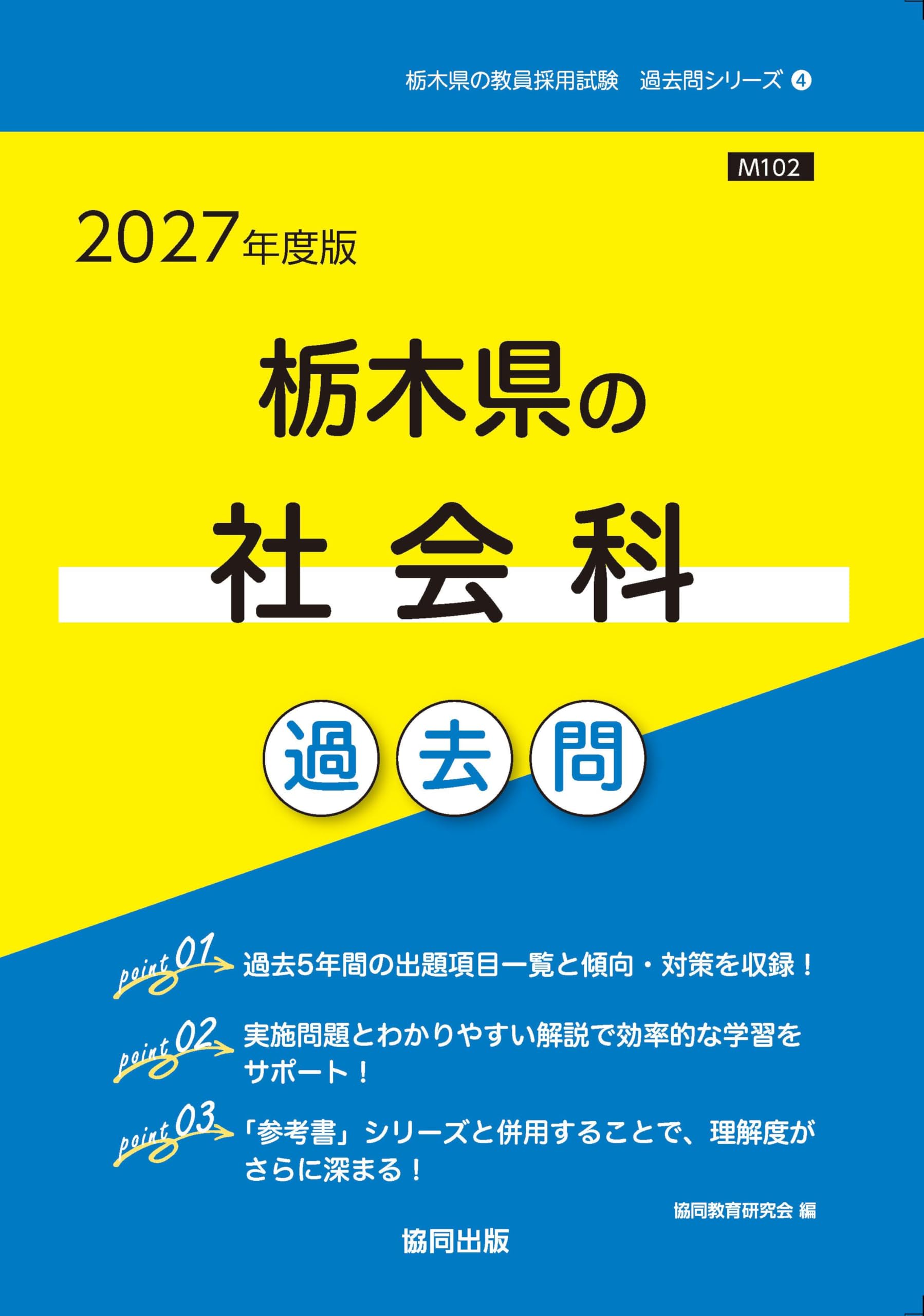 栃木県の教員採用試験　過去問シリーズ ④

M102

2027年度版

栃木県の

社会科

過去問

point 01 過去5年間の出題項目一覧と傾向・対策を収録！

point 02 実施問題とわかりやすい解説で効率的な学習をサポート！

point 03 「参考書」シリーズと併用することで、理解度がさらに深まる！

協同教育研究会 編

協同出版